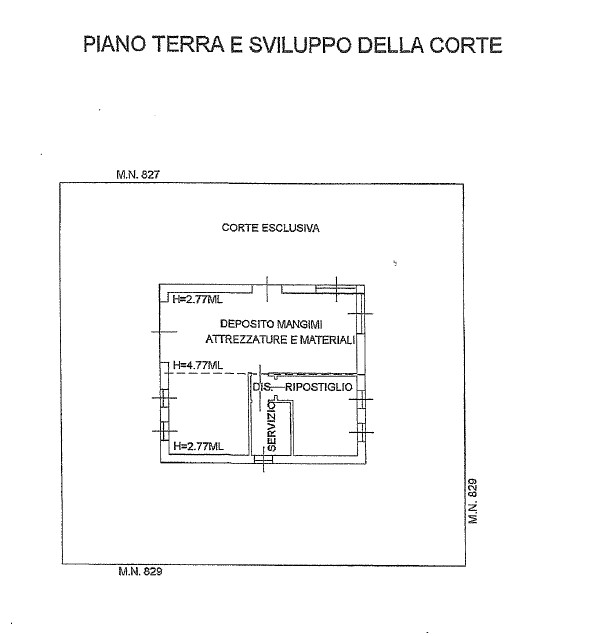 PIANO TERRA E SVILUPPO DELLA CORTE

M.N. 827

CORTE ESCLUSIVA

H=2.77ML

DEPOSITO MANGIMI
ATTREZZATURE E MATERIALI

H=4.77ML

DIS.

RIPOSTIGLIO

SERVIZIO

H=2.77ML

M.N. 829

M.N. 829